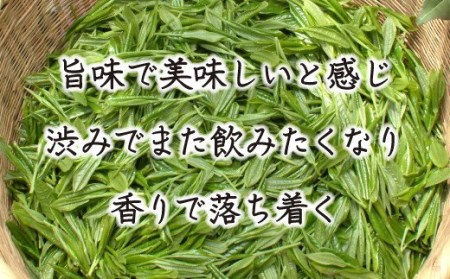 旨味で美味しいと感じ

渋みでまた飲みたくなり

香りで落ち着く